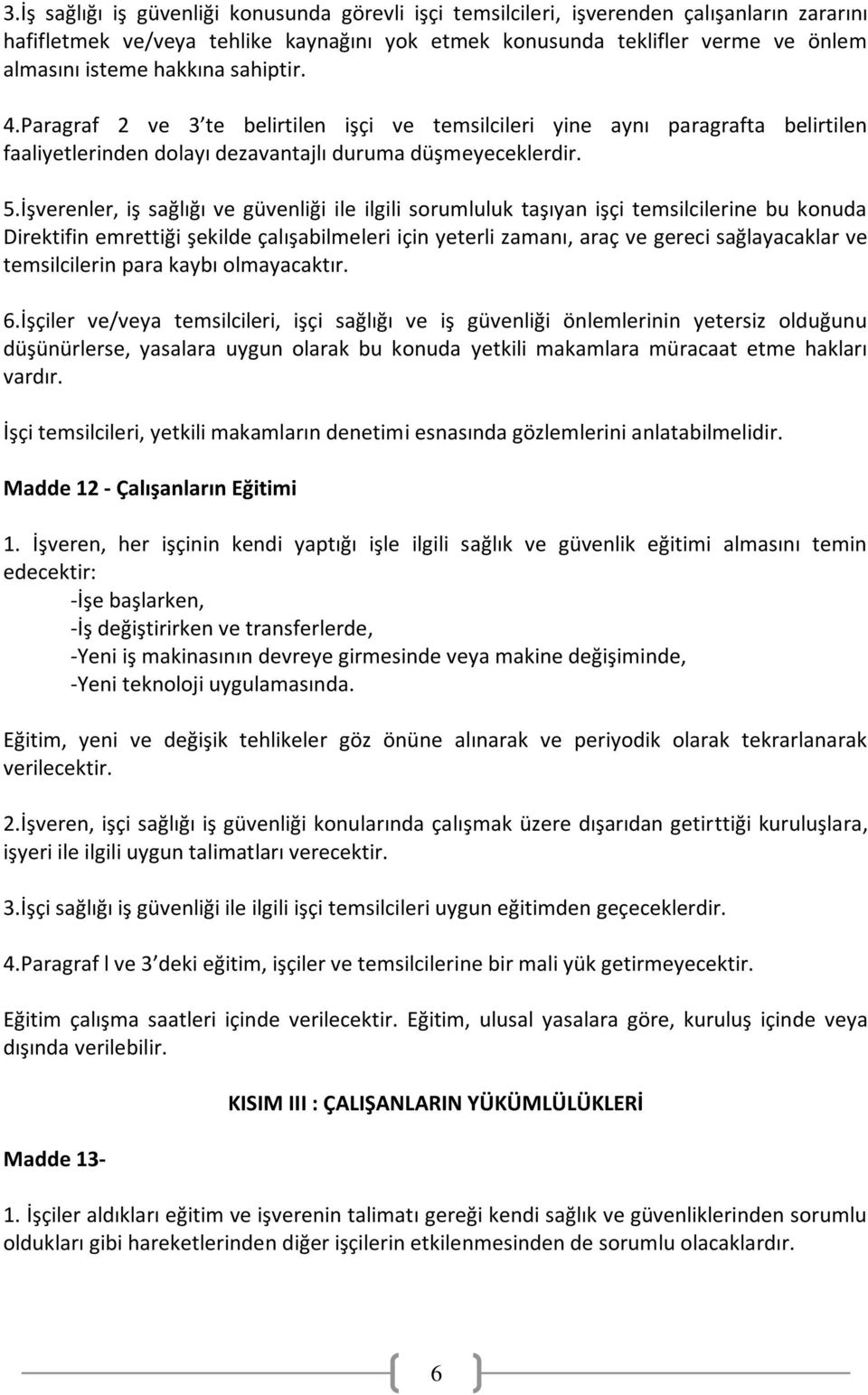 3.İş sağlığı iş güvenliği konusunda görevli işçi temsilcileri, işverenden çalışanların zararını hafifletmek ve/veya tehlike kaynağını yok etmek konusunda teklifler verme ve önlem almasını isteme hakkına sahiptir.

4.Paragraf 2 ve 3 te belirtilen işçi ve temsilcileri yine aynı paragrafta belirtilen faaliyetlerinden dolayı dezavantajlı duruma düşmeyeceklerdir.

5.İşverenler, iş sağlığı ve güvenliği ile ilgili sorumluluk taşıyan işçi temsilcilerine bu konuda Direktifin emrettiği şekilde çalışabilmeleri için yeterli zamanı, araç ve gereci sağlayacaklar ve temsilcilerin para kaybı olmayacaktır.

6.İşçiler ve/veya temsilcileri, işçi sağlığı ve iş güvenliği önlemlerinin yetersiz olduğunu düşünürlerse, yasalara uygun olarak bu konuda yetkili makamlara müracaat etme hakları vardır.

İşçi temsilcileri, yetkili makamların denetimi esnasında gözlemlerini anlatabilmelidir.

Madde 12 - Çalışanların Eğitimi

1. İşveren, her işçinin kendi yaptığı işle ilgili sağlık ve güvenlik eğitimi almasını temin edecektir:
-İşe başlarken,
-İş değiştirirken ve transferlerde,
-Yeni iş makinasının devreye girmesinde veya makine değişiminde,
-Yeni teknoloji uygulamasında.

Eğitim, yeni ve değişik tehlikeler göz önüne alınarak ve periyodik olarak tekrarlanarak verilecektir.

2.İşveren, işçi sağlığı iş güvenliği konularında çalışmak üzere dışarıdan getirttiği kuruluşlara, işyeri ile ilgili uygun talimatları verecektir.

3.İşçi sağlığı iş güvenliği ile ilgili işçi temsilcileri uygun eğitimden geçeceklerdir.

4.Paragraf l ve 3 deki eğitim, işçiler ve temsilcilerine bir mali yük getirmeyecektir.

Eğitim çalışma saatleri içinde verilecektir. Eğitim, ulusal yasalara göre, kuruluş içinde veya dışında verilebilir.

KISIM III : ÇALIŞANLARIN YÜKÜMLÜLÜKLERİ

Madde 13-

1. İşçiler aldıkları eğitim ve işverenin talimatı gereği kendi sağlık ve güvenliklerinden sorumlu oldukları gibi hareketlerinden diğer işçilerin etkilenmesinden de sorumlu olacaklardır.

6